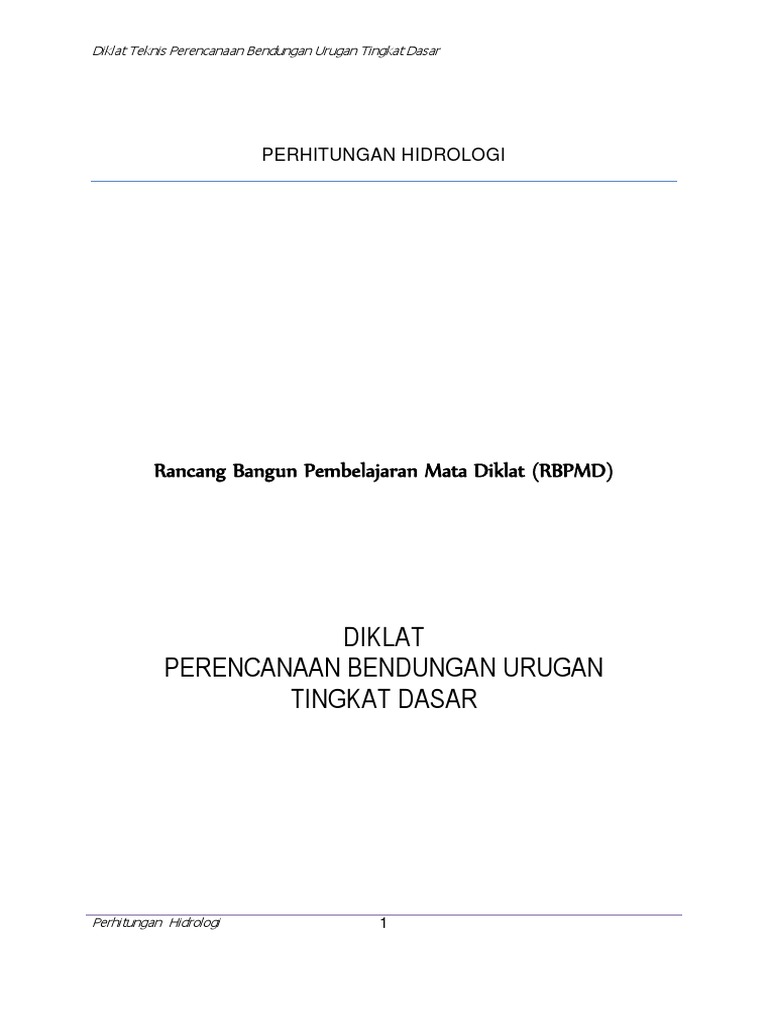 Diklat Teknis Perencanaan Bendungan Urugan Tingkat Dasar

PERHITUNGAN HIDROLOGI

Rancang Bangun Pembelajaran Mata Diklat (RBPMD)

DIKLAT
PERENCANAAN BENDUNGAN URUGAN
TINGKAT DASAR

Perhitungan Hidrologi

1